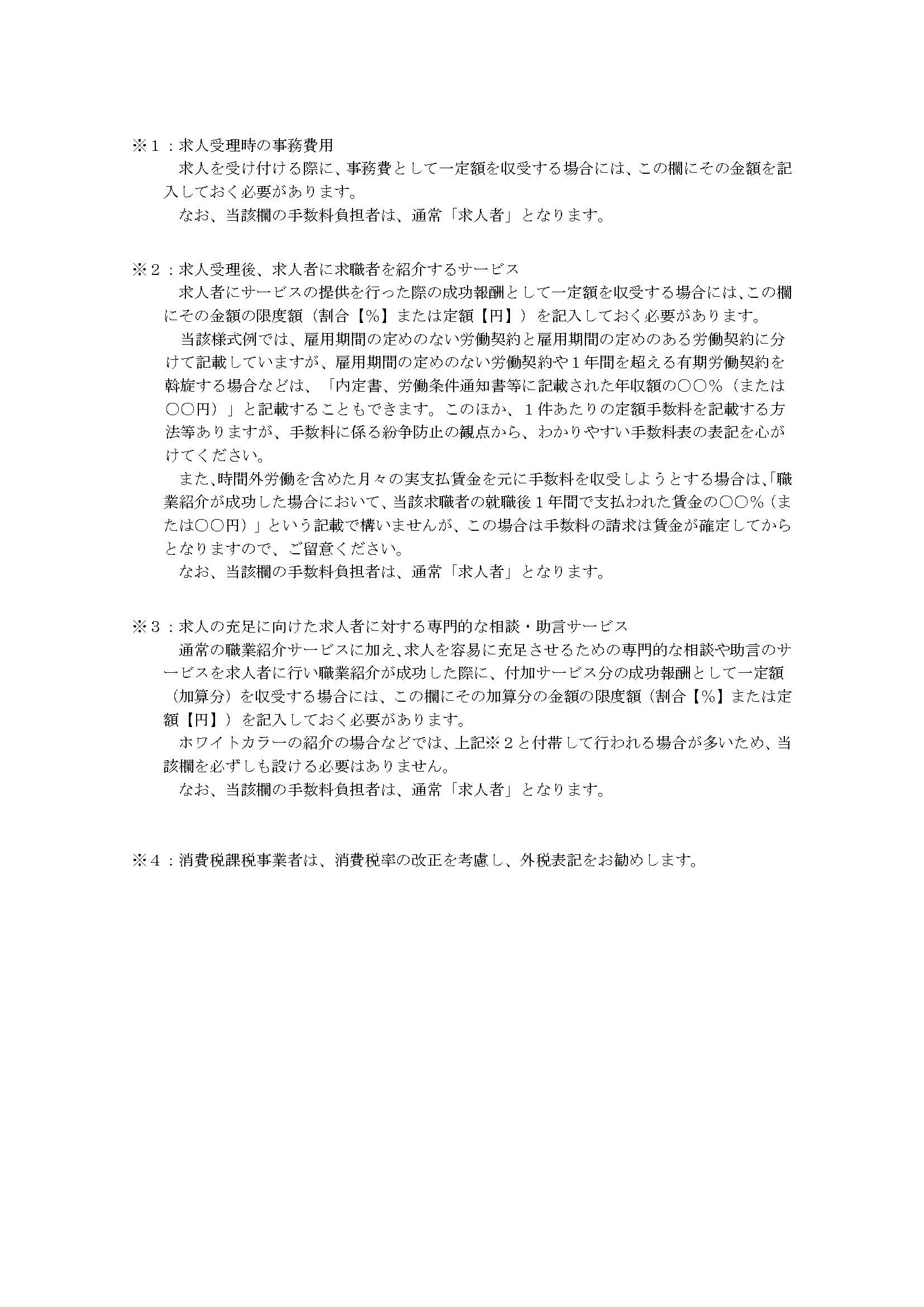 ※１：求人受理時の事務費用
求人を受け付ける際に、事務費として一定額を収受する場合には、この欄にその金額を記入しておく必要があります。
なお、当該欄の手数料負担者は、通常「求人者」となります。

※２：求人受理後、求人者に求職者を紹介するサービス
求人者にサービスの提供を行った際の成功報酬として一定額を収受する場合には、この欄にその金額の限度額（割合【%】または定額【円】）を記入しておく必要があります。
当該様式例では、雇用期間の定めのない労働契約と雇用期間の定めのある労働契約に分けて記載していますが、雇用期間の定めのない労働契約や１年間を超える有期労働契約を斡旋する場合などは、「内定書、労働条件通知書等に記載された年収額の○○％（または○○円）」と記載することもできます。このほか、１件あたりの定額手数料を記載する方法等ありますが、手数料に係る紛争防止の観点から、わかりやすい手数料表の表記を心がけてください。
また、時間外労働を含めた月々の実支払賃金を元に手数料を収受しようとする場合は、「職業紹介が成功した場合において、当該求職者の就職後１年間で支払われた賃金の○○％（または○○円）」という記載で構いませんが、この場合は手数料の請求は賃金が確定してからとなりますので、ご留意ください。
なお、当該欄の手数料負担者は、通常「求人者」となります。

※３：求人の充足に向けた求人者に対する専門的な相談・助言サービス
通常の職業紹介サービスに加え、求人を容易に充足させるための専門的な相談や助言のサービスを求人者に行い職業紹介が成功した際に、付加サービス分の成功報酬として一定額（加算分）を収受する場合には、この欄にその加算分の金額の限度額（割合【%】または定額【円】）を記入しておく必要があります。
ホワイトカラーの紹介の場合などでは、上記※２と付帯して行われる場合が多いため、当該欄を必ずしも設ける必要はありません。
なお、当該欄の手数料負担者は、通常「求人者」となります。

※４：消費税課税事業者は、消費税率の改正を考慮し、外税表記をお勧めします。